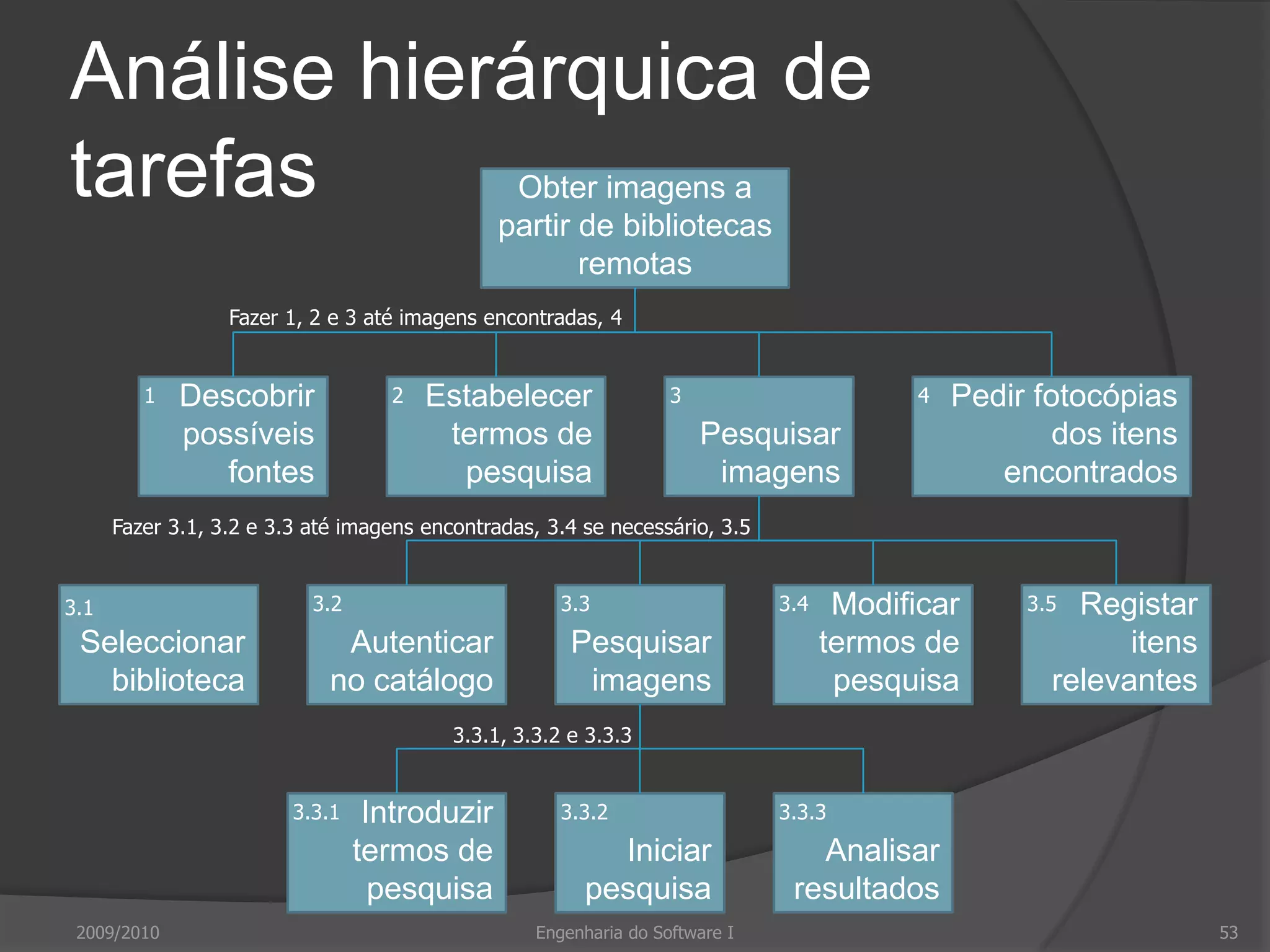 Análise hierárquica de tarefas

Obter imagens a partir de bibliotecas remotas

Fazer 1, 2 e 3 até imagens encontradas, 4

1 Descobrir possíveis fontes

2 Estabelecer termos de pesquisa

3 Pesquisar imagens

4 Pedir fotocópias dos itens encontrados

Fazer 3.1, 3.2 e 3.3 até imagens encontradas, 3.4 se necessário, 3.5

3.1 Seleccionar biblioteca

3.2 Autenticar no catálogo

3.3 Pesquisar imagens

3.4 Modificar termos de pesquisa

3.5 Registar itens relevantes

3.3.1, 3.3.2 e 3.3.3

3.3.1 Introduzir termos de pesquisa

3.3.2 Iniciar pesquisa

3.3.3 Analisar resultados

2009/2010 Engenharia do Software I 53